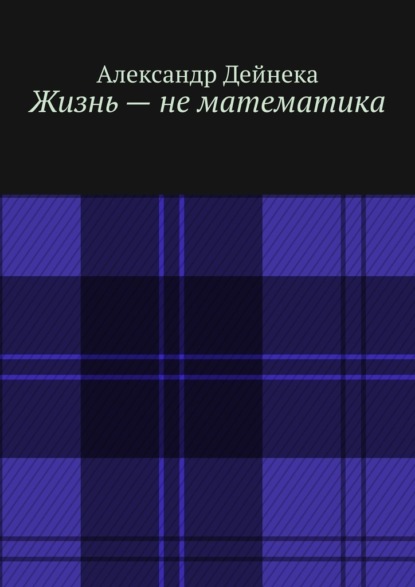 Александр Дейнека
Жизнь — не математика